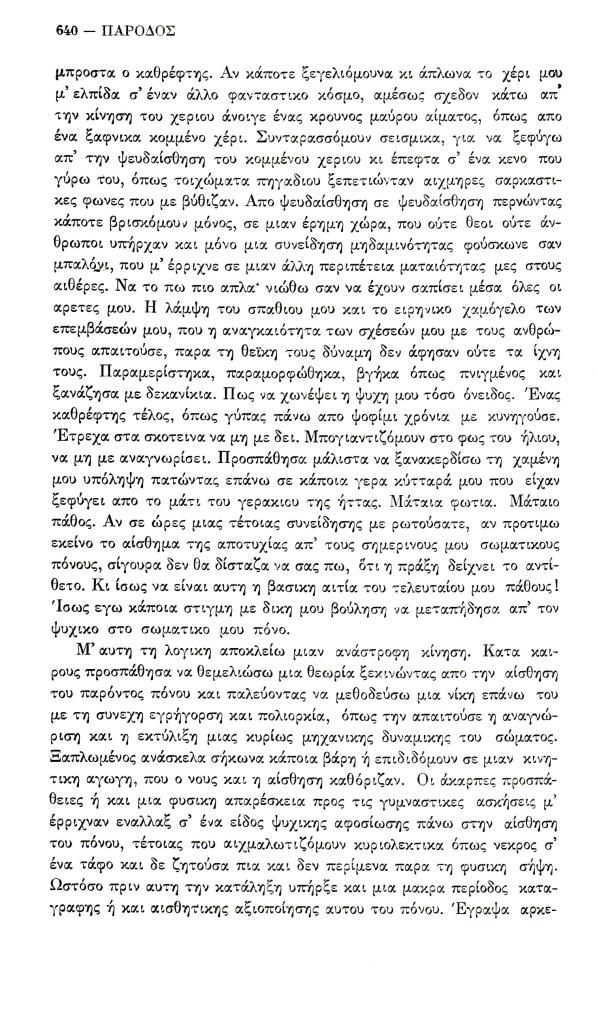 640 — ΠΑΡΟΔΟΣ

μπροστα ο καθρέφτης. Αν κάποτε ξεγελιόμουνα κι άπλωνα το χέρι μου μ' ελπίδα σ' έναν άλλο φανταστικο κόσμο, αμέσως σχεδον κάτω απ' την κίνηση του χεριου άνοιγε ένας κρουνος μαύρου αίματος, όπως απο ένα ξαφνικα κομμένο χέρι. Συνταρασσόμουν σεισμικα, για να ξεφύγω απ' την ψευδαίσθηση του κομμένου χεριου κι έπεφτα σ' ένα κενο που γύρω του, όπως τοιχώματα πηγαδιου ξεπετιώνταν αιχμηρες σαρκαστικες φωνες που με βύθιζαν. Απο ψευδαίσθηση σε ψευδαίσθηση περνώντας κάποτε βρισκόμουν μόνος, σε μιαν έρημη χώρα, που ούτε θεοι ούτε άνθρωποι υπήρχαν και μόνο μια συνείδηση μηδαμινότητας φούσκωνε σαν μπαλόνι, που μ' έρριχνε σε μιαν άλλη περιπέτεια ματαιότητας μες στους αιθέρες. Να το πω πιο απλα· νιώθω σαν να έχουν σαπίσει μέσα όλες οι αρετες μου. Η λάμψη του σπαθιου μου και το ειρηνικο χαμόγελο των επεμβάσεών μου, που η αναγκαιότητα των σχέσεών μου με τους ανθρώπους απαιτούσε, παρα τη θεϊκη τους δύναμη δεν άφησαν ούτε τα ίχνη τους. Παραμερίστηκα, παραμορφώθηκα, βγήκα όπως πνιγμένος και ξανάζησα με δεκανίκια. Πως να χωνέψει η ψυχη μου τόσο όνειδος. Ένας καθρέφτης τέλος, όπως γύπας πάνω απο ψοφίμι χρόνια με κυνηγούσε. Έτρεχα στα σκοτεινα να μη με δει. Μπογιαντιζόμουν στο φως του ήλιου, να μη με αναγνωρίσει. Προσπάθησα μάλιστα να ξανακερδίσω τη χαμένη μου υπόληψη πατώντας επάνω σε κάποια γερα κύτταρά μου που είχαν ξεφύγει απο το μάτι του γερακιου της ήττας. Μάταια φωτια. Μάταιο πάθος. Αν σε ώρες μιας τέτοιας συνείδησης με ρωτούσατε, αν προτιμω εκείνο το αίσθημα της αποτυχίας απ' τους σημερινους μου σωματικους πόνους, σίγουρα δεν θα δίσταζα να σας πω, ότι η πράξη δείχνει το αντίθετο. Κι ίσως να είναι αυτη η βασικη αιτία του τελευταίου μου πάθους! Ίσως εγω κάποια στιγμη με δικη μου βούληση να μεταπήδησα απ' τον ψυχικο στο σωματικο μου πόνο.

Μ' αυτη τη λογικη αποκλείω μιαν ανάστροφη κίνηση. Κατα καιρους προσπάθησα να θεμελιώσω μια θεωρία ξεκινώντας απο την αίσθηση του παρόντος πόνου και παλεύοντας να μεθοδεύσω μια νίκη επάνω του με τη συνεχη εγρήγορση και πολιορκία, όπως την απαιτούσε η αναγνώριση και η εκτύλιξη μιας κυρίως μηχανικης δυναμικης του σώματος. Ξαπλωμένος ανάσκελα σήκωνα κάποια βάρη ή επιδιδόμουν σε μιαν κινητικη αγωγη, που ο νους και η αίσθηση καθόριζαν. Οι άκαρπες προσπάθειες ή και μια φυσικη απαρέσκεια προς τις γυμναστικες ασκήσεις μ' έρριχναν εναλλαξ σ' ένα είδος ψυχικης αφοσίωσης πάνω στην αίσθηση του πόνου, τέτοιας που αιχμαλωτιζόμουν κυριολεκτικα όπως νεκρος σ' ένα τάφο και δε ζητούσα πια και δεν περίμενα παρα τη φυσικη σήψη. Ωστόσο πριν αυτη την κατάληξη υπήρξε και μια μακρα περίοδος καταγραφης ή και αισθητικης αξιοποίησης αυτου του πόνου. Έγραψα αρκε-